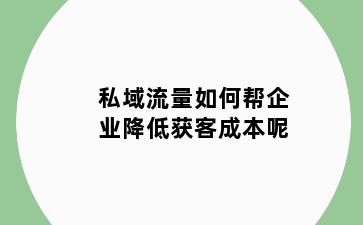 私域流量如何帮企业降低获客成本呢